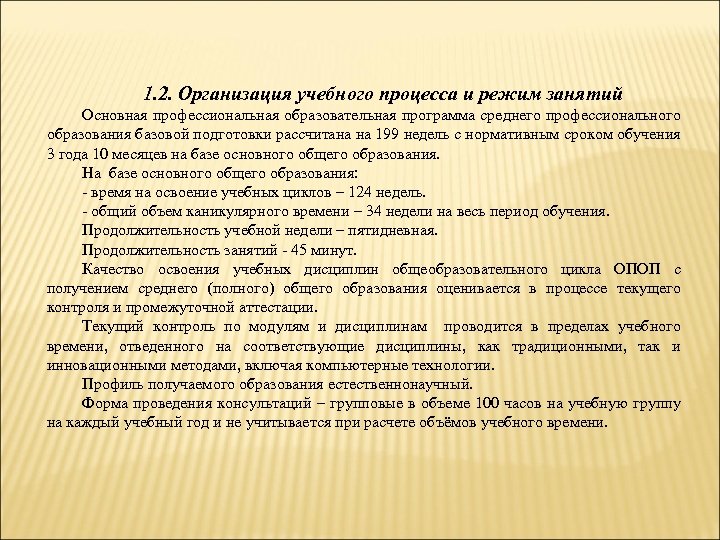 1.2. Организация учебного процесса и режим занятий

Основная профессиональная образовательная программа среднего профессионального образования базовой подготовки рассчитана на 199 недель с нормативным сроком обучения 3 года 10 месяцев на базе основного общего образования.

На базе основного общего образования:

- время на освоение учебных циклов – 124 недель.

- общий объем каникулярного времени – 34 недели на весь период обучения.

Продолжительность учебной недели – пятидневная.

Продолжительность занятий - 45 минут.

Качество освоения учебных дисциплин общеобразовательного цикла ОПОП с получением среднего (полного) общего образования оценивается в процессе текущего контроля и промежуточной аттестации.

Текущий контроль по модулям и дисциплинам проводится в пределах учебного времени, отведенного на соответствующие дисциплины, как традиционными, так и инновационными методами, включая компьютерные технологии.

Профиль получаемого образования естественнонаучный.

Форма проведения консультаций – групповые в объеме 100 часов на учебную группу на каждый учебный год и не учитывается при расчете объёмов учебного времени.